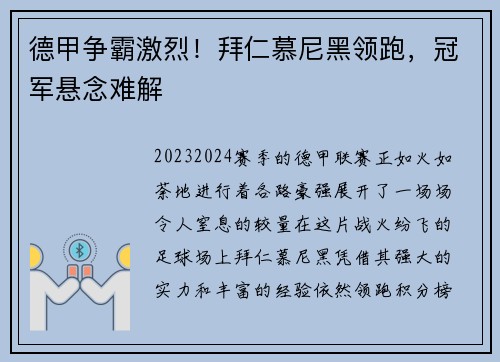 德甲争霸激烈！拜仁慕尼黑领跑，冠军悬念难解

20232024赛季的德甲联赛正如火如荼地进行着各路豪强展开了一场场令人窒息的较量在这片战火纷飞的足球场上拜仁慕尼黑凭借其强大的实力和丰富的经验依然领跑积分榜